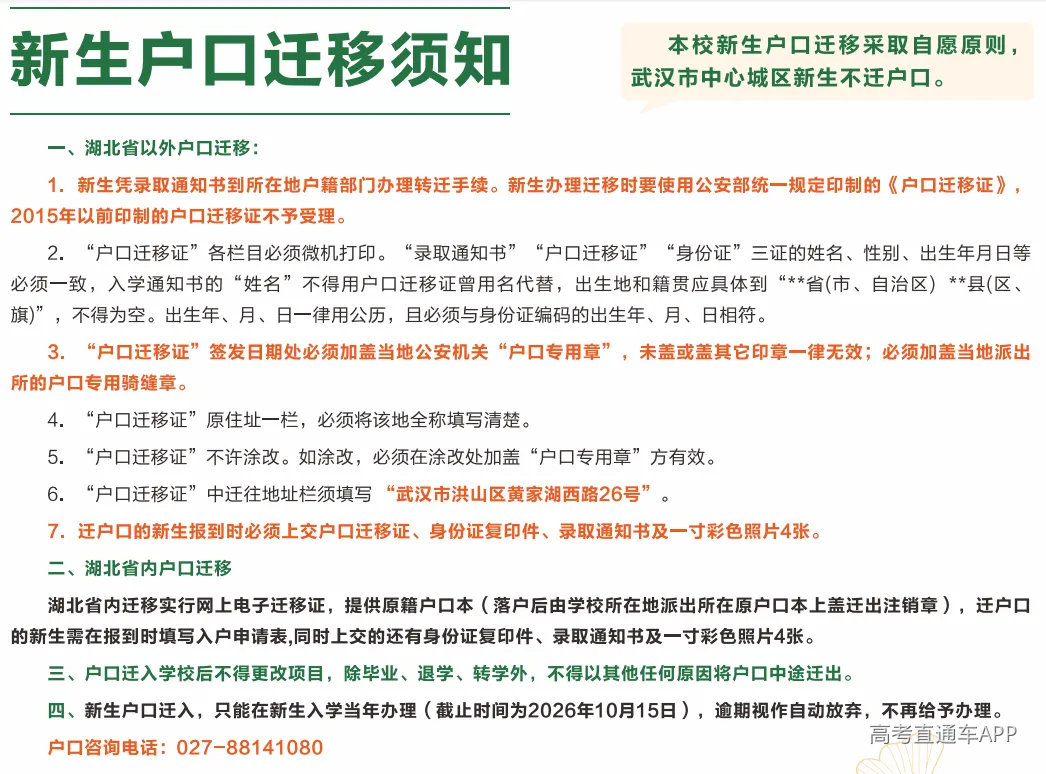 新生户口迁移须知

本校新生户口迁移采取自愿原则，武汉市中心城区新生不迁户口。

一、湖北省以外户口迁移：

1. 新生凭录取通知书到所在地户籍部门办理转迁手续。新生办理迁移时要使用公安部统一规定印制的《户口迁移证》，2015年以前印制的户口迁移证不予受理。

2. “户口迁移证”各栏目必须微机打印。“录取通知书”“户口迁移证”“身份证”三证的姓名、性别、出生年月日等必须一致，入学通知书的“姓名”不得用户口迁移证曾用名代替，出生地和籍贯应具体到“**省(市、自治区) **县(区、旗)”，不得为空。出生年、月、日一律用公历，且必须与身份证编码的出生年、月、日相符。

3. “户口迁移证”签发日期处必须加盖当地公安机关“户口专用章”，未盖或盖其它印章一律无效；必须加盖当地派出所的户口专用骑缝章。

4. “户口迁移证”原住址一栏，必须将该地全称填写清楚。

5. “户口迁移证”不许涂改。如涂改，必须在涂改处加盖“户口专用章”方有效。

6. “户口迁移证”中迁往地址栏须填写“武汉市洪山区黄家湖西路26号”。

7. 迁户口的新生报到时必须上交户口迁移证、身份证复印件、录取通知书及一寸彩色照片4张。

二、湖北省内户口迁移

湖北省内迁移实行网上电子迁移证，提供原籍户口本（落户后由学校所在地派出所在原户口本上盖迁出注销章），迁户口的新生需在报到时填写入户申请表,同时上交的还有身份证复印件、录取通知书及一寸彩色照片4张。

三、户口迁入学校后不得更改项目，除毕业、退学、转学外，不得以其他任何原因将户口中途迁出。

四、新生户口迁入，只能在新生入学当年办理（截止时间为2026年10月15日），逾期视作自动放弃，不再给予办理。

户口咨询电话：027-88141080

高考直通车APP